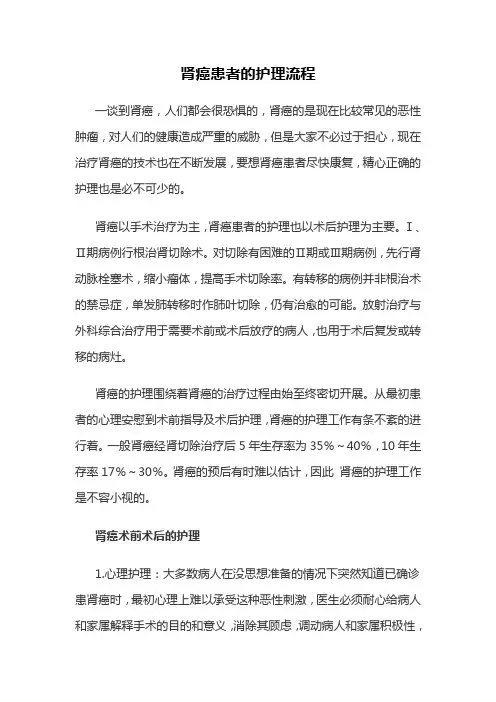 肾癌患者的护理流程

一谈到肾癌，人们都会很恐惧的，肾癌的是现在比较常见的恶性肿瘤，对人们的健康造成严重的威胁，但是大家不必过于担心，现在治疗肾癌的技术也在不断发展，要想肾癌患者尽快康复，精心正确的护理也是必不可少的。

肾癌以手术治疗为主，肾癌患者的护理也以术后护理为主要。Ⅰ、Ⅱ期病例行根治肾切除术。对切除有困难的Ⅱ期或Ⅲ期病例，先行肾动脉栓塞术，缩小瘤体，提高手术切除率。有转移的病例并非根治术的禁忌症，单发肺转移时作肺叶切除，仍有治愈的可能。放射治疗与外科综合治疗用于需要术前或术后放疗的病人，也用于术后复发或转移的病灶。

肾癌的护理围绕着肾癌的治疗过程由始至终密切开展。从最初患者的心理安慰到术前指导及术后护理，肾癌的护理工作有条不紊的进行着。一般肾癌经肾切除治疗后 5 年生存率为 35%～40%，10 年生存率 17%～30%。肾癌的预后有时难以估计，因此 肾癌的护理工作是不容小视的。

肾癌术前术后的护理

1.心理护理：大多数病人在没思想准备的情况下突然知道已确诊患肾癌时，最初心理上难以承受这种恶性刺激，医生必须耐心给病人和家属解释手术的目的和意义，消除其顾虑，调动病人和家属积极性，